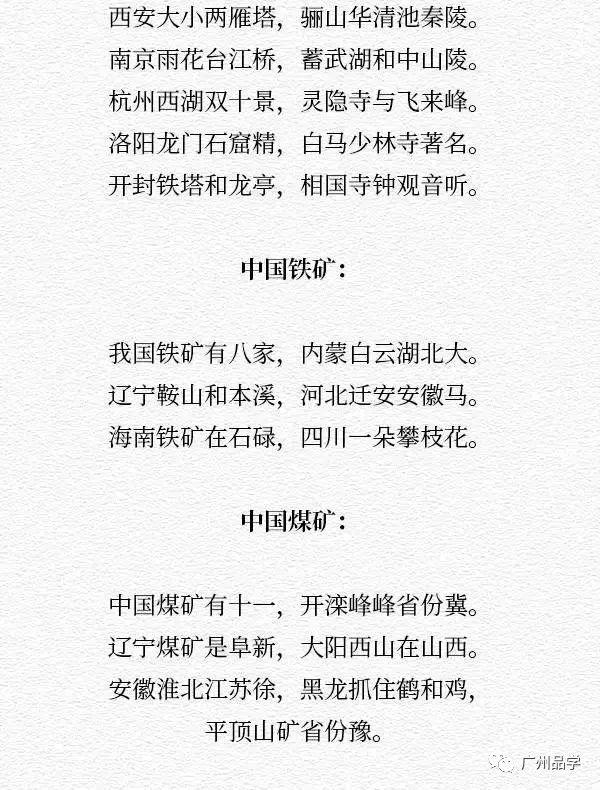 西安大小两雁塔，骊山华清池秦陵。
南京雨花台江桥，蓄武湖和中山陵。
杭州西湖双十景，灵隐寺与飞来峰。
洛阳龙门石窟精，白马少林寺著名。
开封铁塔和龙亭，相国寺钟观音听。

中国铁矿：

我国铁矿有八家，内蒙白云湖北大。
辽宁鞍山和本溪，河北迁安安徽马。
海南铁矿在石碌，四川一朵攀枝花。

中国煤矿：

中国煤矿有十一，开滦峰峰省份冀。
辽宁煤矿是阜新，大阳西山在山西。
安徽淮北江苏徐，黑龙抓住鹤和鸡，
平顶山矿省份豫。

广州品学